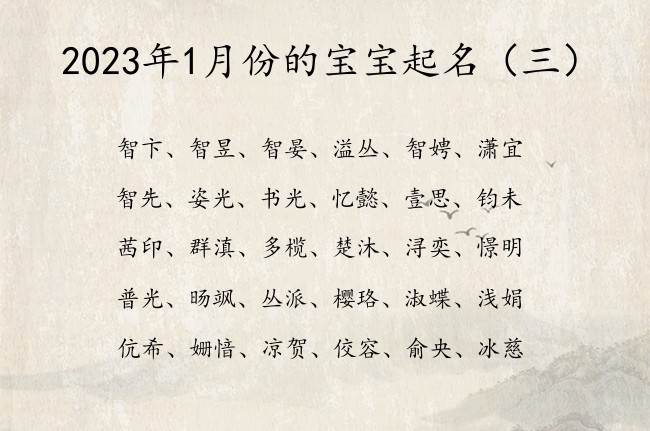 2023年1月份的宝宝起名（三）

智卞、智昱、智晏、溢丛、智娉、潇宜

智先、姿光、书光、忆懿、壹思、钧未

茜印、群滇、多榄、楚沐、浔奕、憬明

普光、旸飒、丛派、樱珞、淑蝶、浅娟

伉希、姗愔、凉贺、佼容、俞央、冰慈